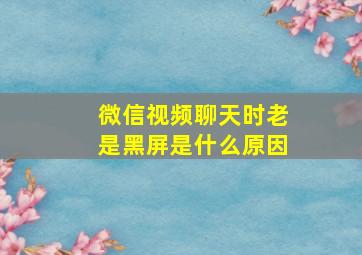 微信视频聊天时老是黑屏是什么原因